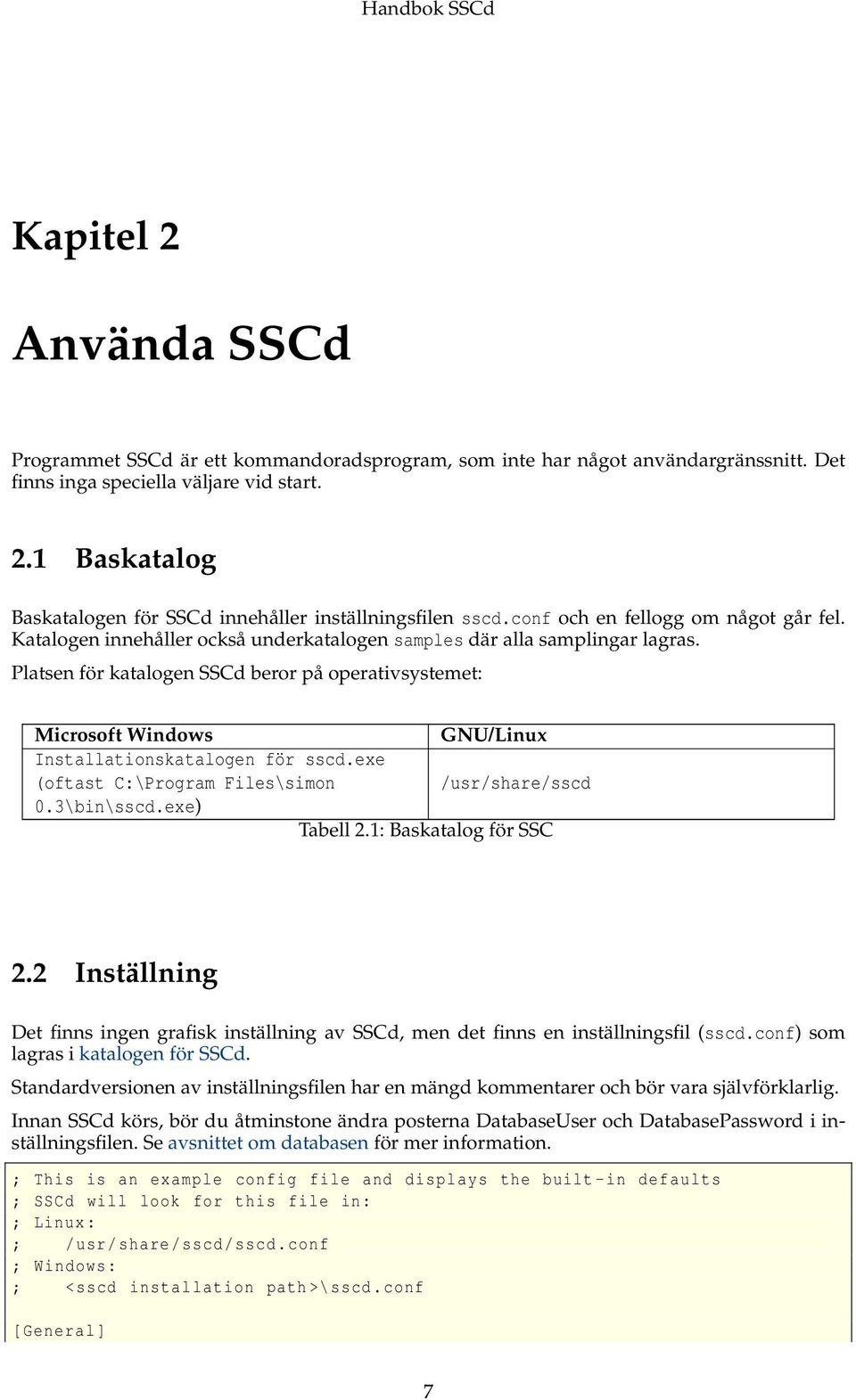 Handbok SSCd

Kapitel 2

Använda SSCd

Programmet SSCd är ett kommandoradsprogram, som inte har något användargränssnitt. Det finns inga speciella väljare vid start.

2.1 Baskatalog

Baskatalogen för SSCd innehåller inställningsfilen sscd.conf och en fellogg om något går fel. Katalogen innehåller också underkatalogen samples där alla samplingar lagras.

Platsen för katalogen SSCd beror på operativsystemet:

| Microsoft Windows | GNU/Linux |
|---|---|
| Installationskatalogen för sscd.exe (oftast C:\Program Files\simon 0.3\bin\sscd.exe) | /usr/share/sscd |

Tabell 2.1: Baskatalog för SSC

2.2 Inställning

Det finns ingen grafisk inställning av SSCd, men det finns en inställningsfil (sscd.conf) som lagras i katalogen för SSCd.

Standardversionen av inställningsfilen har en mängd kommentarer och bör vara självförklarlig.

Innan SSCd körs, bör du åtminstone ändra posterna DatabaseUser och DatabasePassword i inställningsfilen. Se avsnittet om databasen för mer information.

; This is an example config file and displays the built-in defaults
; SSCd will look for this file in:
; Linux:
;    /usr/share/sscd/sscd.conf
; Windows:
;    <sscd installation path>\sscd.conf

[General]

7